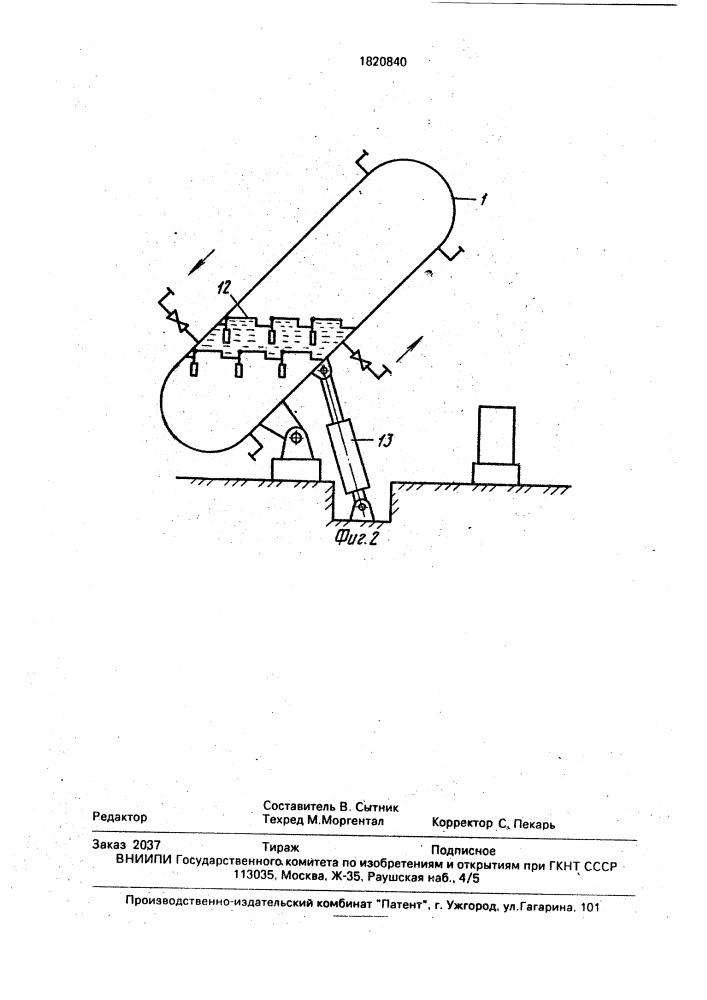 1820840

1

12

13

Фиг.2

Редактор

Составитель В. Сытник
Техред М.Моргентал

Корректор С. Пекарь

Заказ 2037

Тираж

Подписное

ВНИИПИ Государственного комитета по изобретениям и открытиям при ГКНТ СССР
113035, Москва, Ж-35, Раушская наб., 4/5

Производственно-издательский комбинат "Патент", г. Ужгород, ул.Гагарина, 101